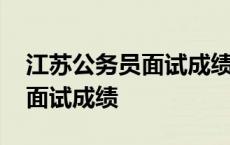 江苏公务员面试成绩
面试成绩